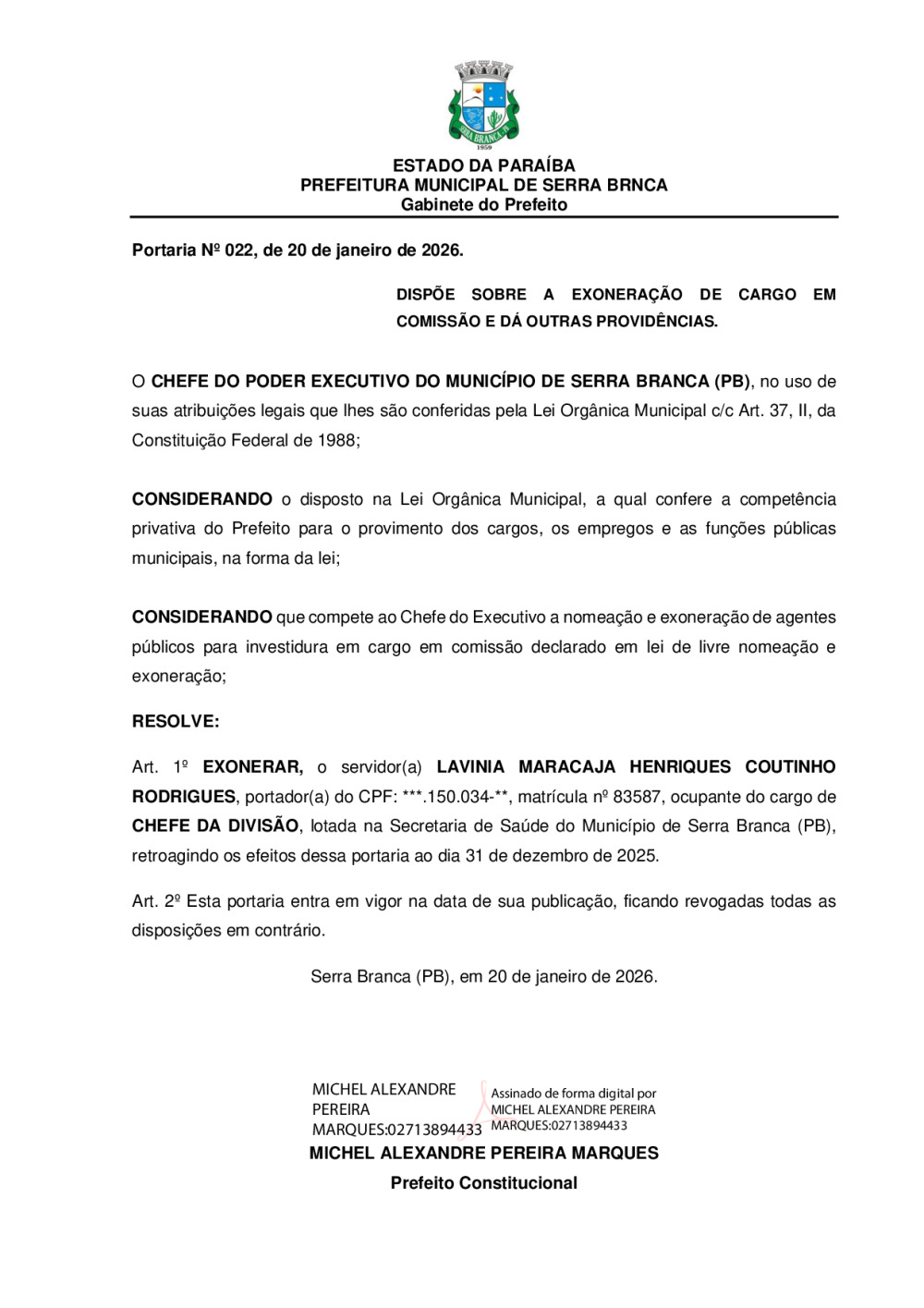 SERRA BRANCA
1959

ESTADO DA PARAÍBA
PREFEITURA MUNICIPAL DE SERRA BRNCA
Gabinete do Prefeito

Portaria Nº 022, de 20 de janeiro de 2026.

DISPÕE SOBRE A EXONERAÇÃO DE CARGO EM COMISSÃO E DÁ OUTRAS PROVIDÊNCIAS.

O CHEFE DO PODER EXECUTIVO DO MUNICÍPIO DE SERRA BRANCA (PB), no uso de suas atribuições legais que lhes são conferidas pela Lei Orgânica Municipal c/c Art. 37, II, da Constituição Federal de 1988;

CONSIDERANDO o disposto na Lei Orgânica Municipal, a qual confere a competência privativa do Prefeito para o provimento dos cargos, os empregos e as funções públicas municipais, na forma da lei;

CONSIDERANDO que compete ao Chefe do Executivo a nomeação e exoneração de agentes públicos para investidura em cargo em comissão declarado em lei de livre nomeação e exoneração;

RESOLVE:

Art. 1º EXONERAR, o servidor(a) LAVINIA MARACAJA HENRIQUES COUTINHO RODRIGUES, portador(a) do CPF: ***.150.034-**, matrícula nº 83587, ocupante do cargo de CHEFE DA DIVISÃO, lotada na Secretaria de Saúde do Município de Serra Branca (PB), retroagindo os efeitos dessa portaria ao dia 31 de dezembro de 2025.

Art. 2º Esta portaria entra em vigor na data de sua publicação, ficando revogadas todas as disposições em contrário.

Serra Branca (PB), em 20 de janeiro de 2026.

MICHEL ALEXANDRE PEREIRA MARQUES:02713894433
Assinado de forma digital por MICHEL ALEXANDRE PEREIRA MARQUES:02713894433

MICHEL ALEXANDRE PEREIRA MARQUES
Prefeito Constitucional